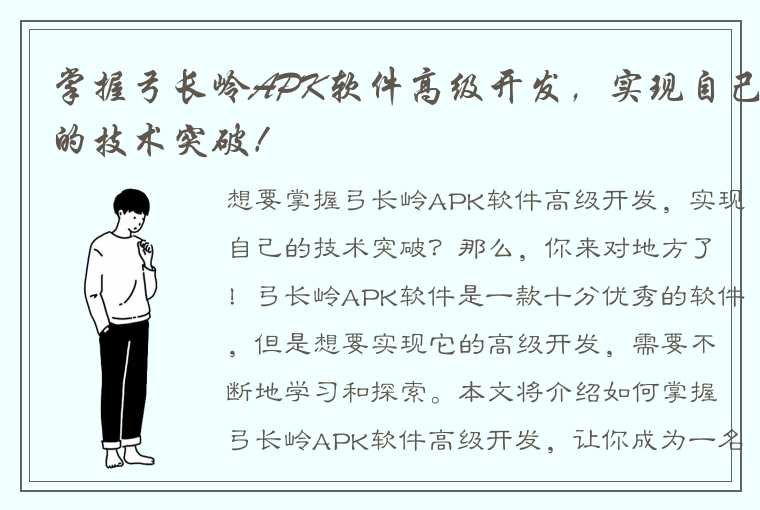 掌握弓长岭APK软件高级开发，实现自己的技术突破！

想要掌握弓长岭APK软件高级开发，实现自己的技术突破？那么，你来对地方了！弓长岭APK软件是一款十分优秀的软件，但是想要实现它的高级开发，需要不断地学习和探索。本文将介绍如何掌握弓长岭APK软件高级开发，让你成为一名